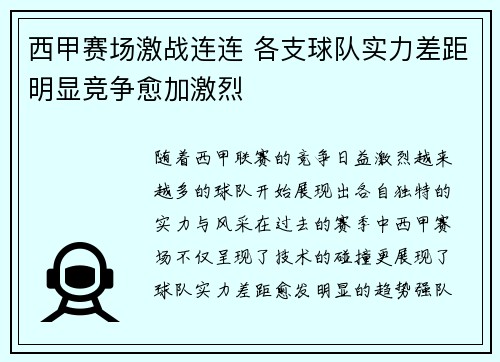 西甲赛场激战连连 各支球队实力差距明显竞争愈加激烈

随着西甲联赛的竞争日益激烈越来越多的球队开始展现出各自独特的实力与风采在过去的赛季中西甲赛场不仅呈现了技术的碰撞更展现了球队实力差距愈发明显的趋势强队